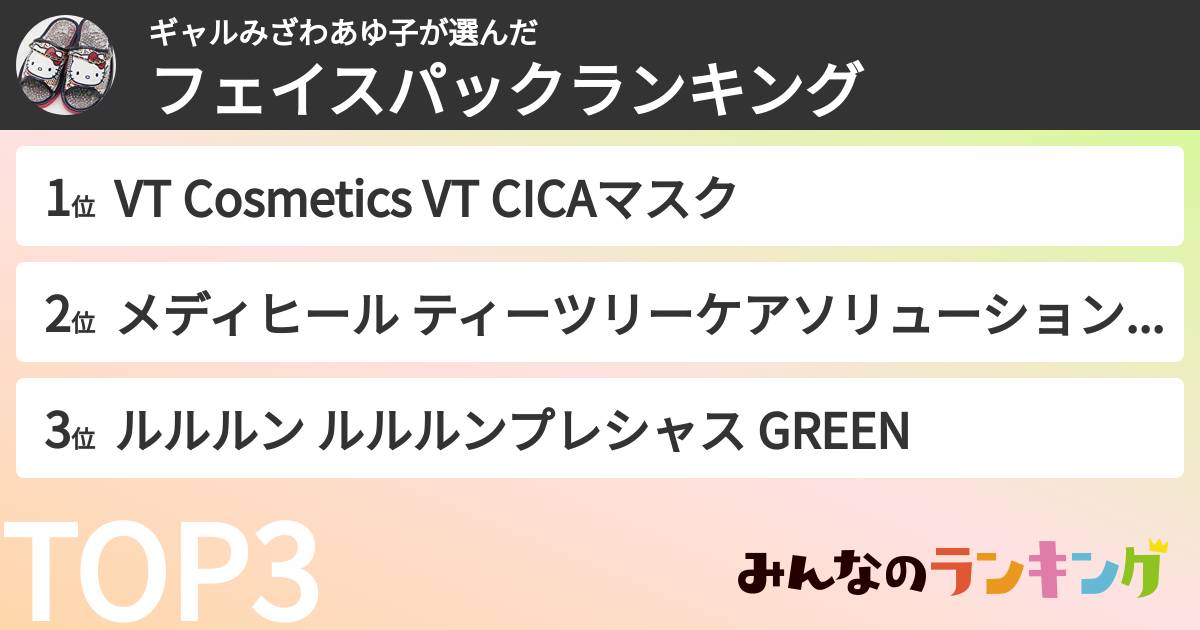 ギャルみざわあゆ子が選んだ
フェイスパックランキング

1位 VT Cosmetics VT CICAマスク

2位 メディヒール ティーツリーケアソリューション…

3位 ルルルン ルルルンプレシャス GREEN

TOP3

みんなのランキング